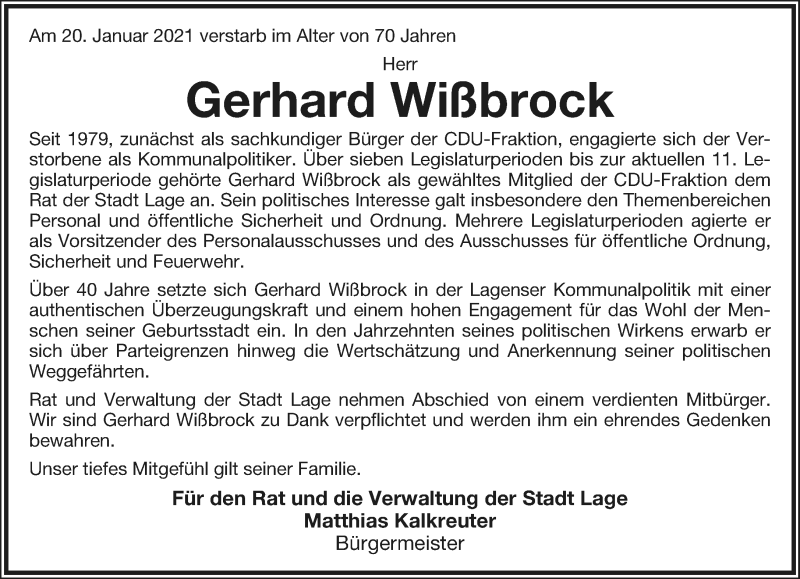 Am 20. Januar 2021 verstarb im Alter von 70 Jahren

Herr

Gerhard Wißbrock

Seit 1979, zunächst als sachkundiger Bürger der CDU-Fraktion, engagierte sich der Verstorbene als Kommunalpolitiker. Über sieben Legislaturperioden bis zur aktuellen 11. Legislaturperiode gehörte Gerhard Wißbrock als gewähltes Mitglied der CDU-Fraktion dem Rat der Stadt Lage an. Sein politisches Interesse galt insbesondere den Themenbereichen Personal und öffentliche Sicherheit und Ordnung. Mehrere Legislaturperioden agierte er als Vorsitzender des Personalausschusses und des Ausschusses für öffentliche Ordnung, Sicherheit und Feuerwehr.

Über 40 Jahre setzte sich Gerhard Wißbrock in der Lagenser Kommunalpolitik mit einer authentischen Überzeugungskraft und einem hohen Engagement für das Wohl der Menschen seiner Geburtsstadt ein. In den Jahrzehnten seines politischen Wirkens erwarb er sich über Parteigrenzen hinweg die Wertschätzung und Anerkennung seiner politischen Weggefährten.

Rat und Verwaltung der Stadt Lage nehmen Abschied von einem verdienten Mitbürger. Wir sind Gerhard Wißbrock zu Dank verpflichtet und werden ihm ein ehrendes Gedenken bewahren.

Unser tiefes Mitgefühl gilt seiner Familie.

Für den Rat und die Verwaltung der Stadt Lage
Matthias Kalkreuter
Bürgermeister